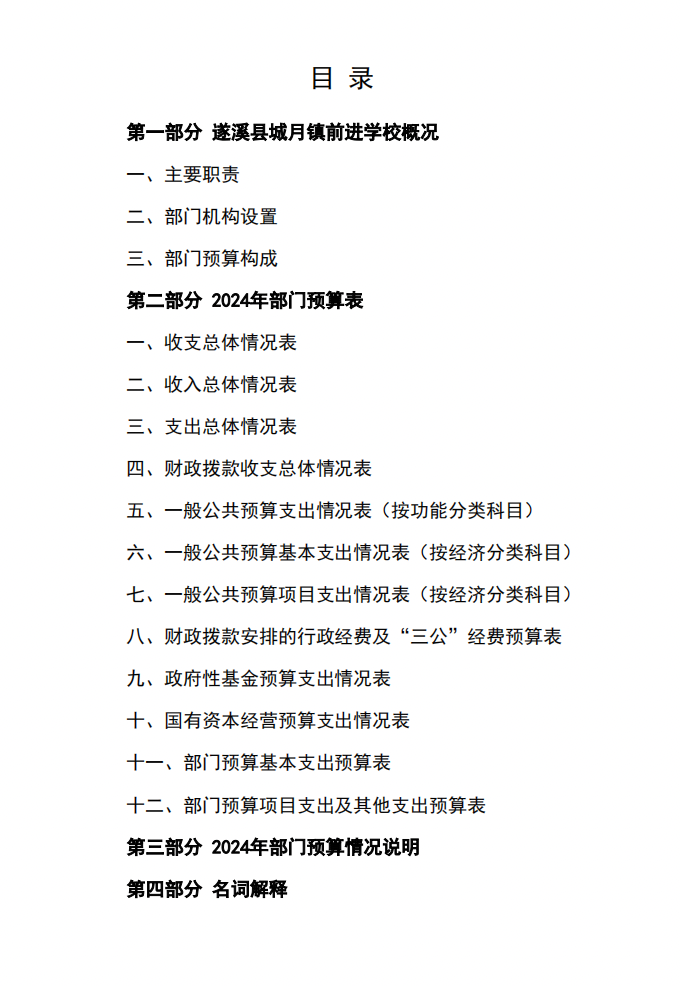 目 录

第一部分 遂溪县城月镇前进学校概况

一、主要职责

二、部门机构设置

三、部门预算构成

第二部分 2024年部门预算表

一、收支总体情况表

二、收入总体情况表

三、支出总体情况表

四、财政拨款收支总体情况表

五、一般公共预算支出情况表（按功能分类科目）

六、一般公共预算基本支出情况表（按经济分类科目）

七、一般公共预算项目支出情况表（按经济分类科目）

八、财政拨款安排的行政经费及“三公”经费预算表

九、政府性基金预算支出情况表

十、国有资本经营预算支出情况表

十一、部门预算基本支出预算表

十二、部门预算项目支出及其他支出预算表

第三部分 2024年部门预算情况说明

第四部分 名词解释